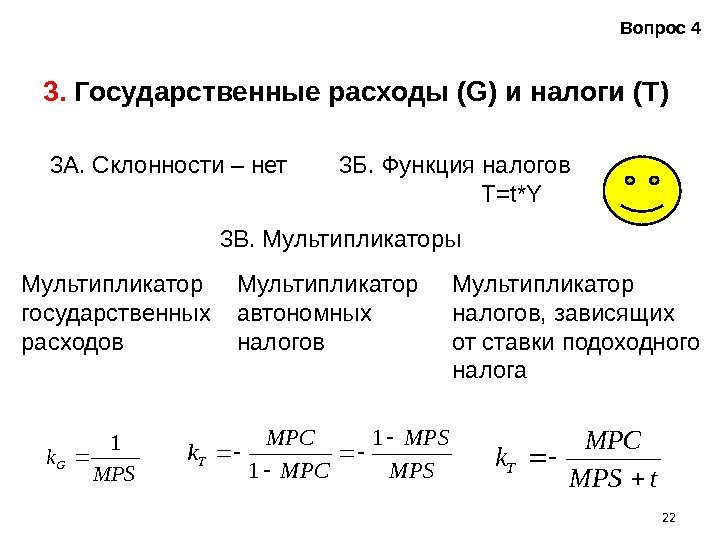 Вопрос 4

3. Государственные расходы (G) и налоги (T)

3А. Склонности – нет

3Б. Функция налогов T=t*Y

3В. Мультипликаторы

Мультипликатор государственных расходов

Мультипликатор автономных налогов

Мультипликатор налогов, зависящих от ставки подоходного налога

$k_G = \frac{1}{MPS}$

$k_T = -\frac{MPC}{1-MPC} = -\frac{1-MPS}{MPS}$

$k_T = -\frac{MPC}{MPS+t}$

22